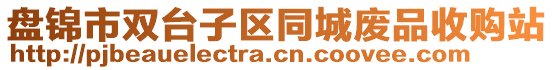 盘锦市双台子区同城废品收购站
http://pjbeauelectra.cn.coovee.com